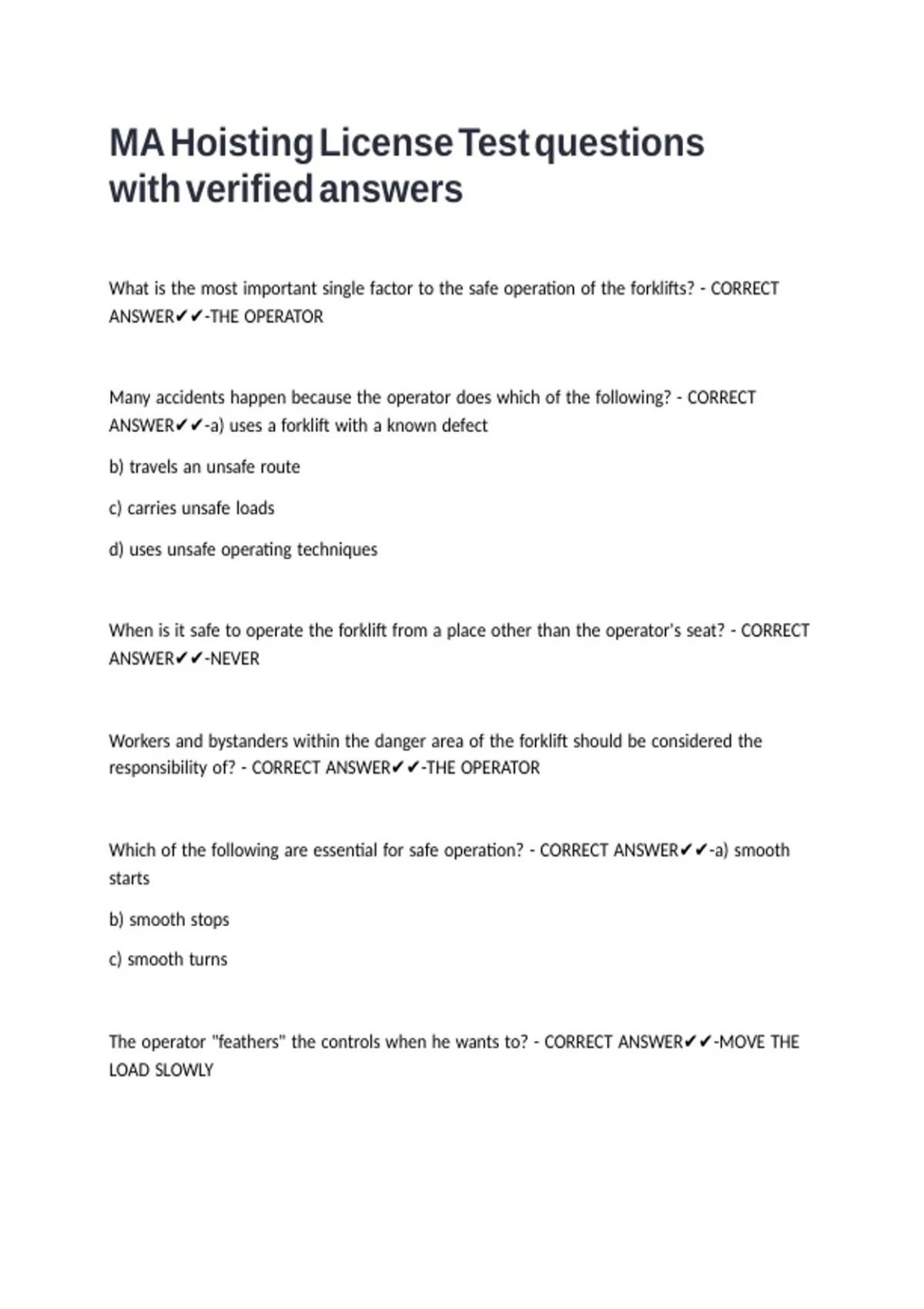 MA Hoisting License Test questions with verified answers

What is the most important single factor to the safe operation of the forklifts? - CORRECT ANSWER✔✔-THE OPERATOR

Many accidents happen because the operator does which of the following? - CORRECT ANSWER✔✔-a) uses a forklift with a known defect

b) travels an unsafe route

c) carries unsafe loads

d) uses unsafe operating techniques

When is it safe to operate the forklift from a place other than the operator's seat? - CORRECT ANSWER✔✔-NEVER

Workers and bystanders within the danger area of the forklift should be considered the responsibility of? - CORRECT ANSWER✔✔-THE OPERATOR

Which of the following are essential for safe operation? - CORRECT ANSWER✔✔-a) smooth starts

b) smooth stops

c) smooth turns

The operator "feathers" the controls when he wants to? - CORRECT ANSWER✔✔-MOVE THE LOAD SLOWLY